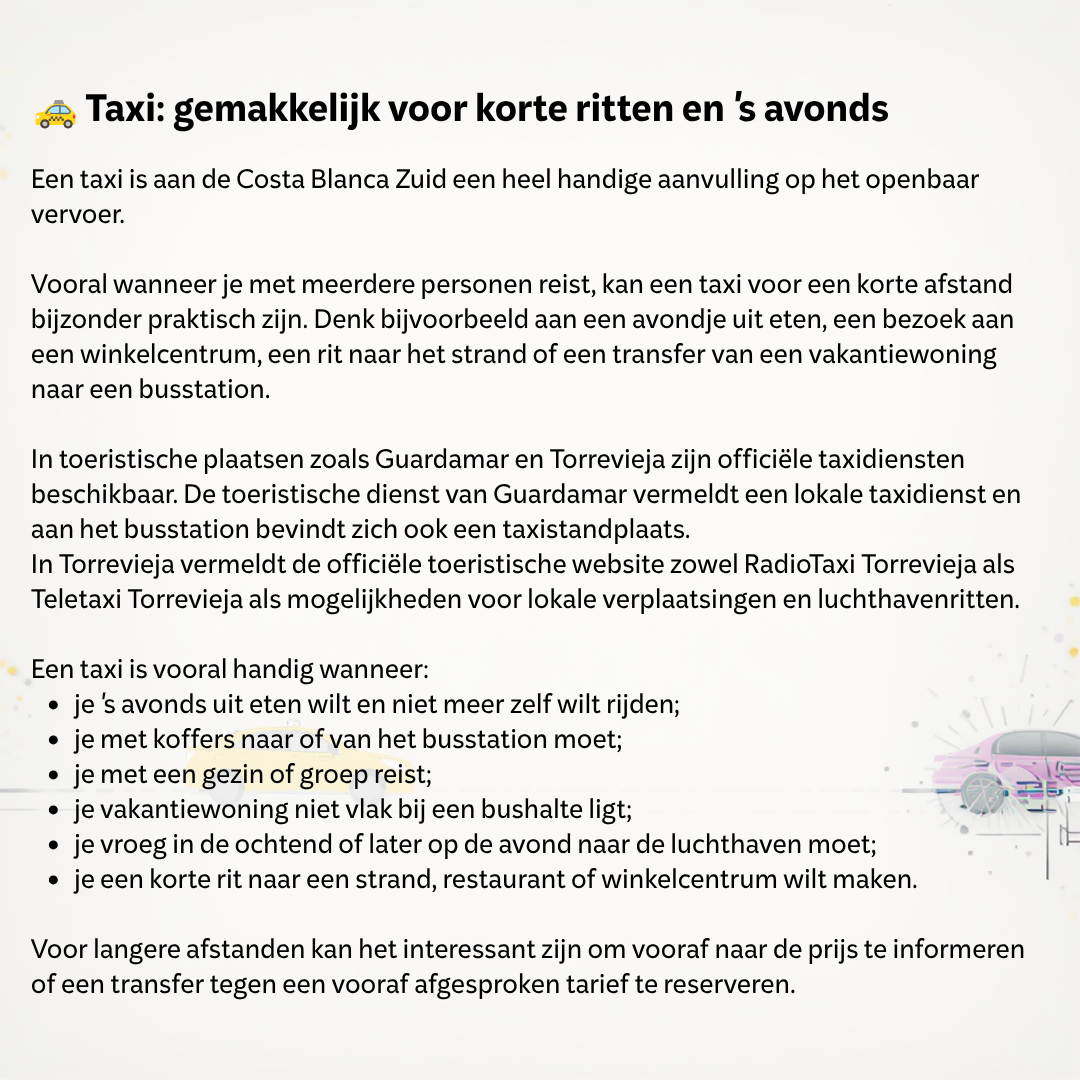 🚕 Taxi: gemakkelijk voor korte ritten en 's avonds

Een taxi is aan de Costa Blanca Zuid een heel handige aanvulling op het openbaar vervoer.

Vooral wanneer je met meerdere personen reist, kan een taxi voor een korte afstand bijzonder praktisch zijn. Denk bijvoorbeeld aan een avondje uit eten, een bezoek aan een winkelcentrum, een rit naar het strand of een transfer van een vakantiewoning naar een busstation.

In toeristische plaatsen zoals Guardamar en Torrevieja zijn officiële taxidiensten beschikbaar. De toeristische dienst van Guardamar vermeldt een lokale taxidienst en aan het busstation bevindt zich ook een taxistandplaats.
In Torrevieja vermeldt de officiële toeristische website zowel RadioTaxi Torrevieja als Teletaxi Torrevieja als mogelijkheden voor lokale verplaatsingen en luchthavenritten.

Een taxi is vooral handig wanneer:
- je 's avonds uit eten wilt en niet meer zelf wilt rijden;
- je met koffers naar of van het busstation moet;
- je met een gezin of groep reist;
- je vakantiewoning niet vlak bij een bushalte ligt;
- je vroeg in de ochtend of later op de avond naar de luchthaven moet;
- je een korte rit naar een strand, restaurant of winkelcentrum wilt maken.

Voor langere afstanden kan het interessant zijn om vooraf naar de prijs te informeren of een transfer tegen een vooraf afgesproken tarief te reserveren.